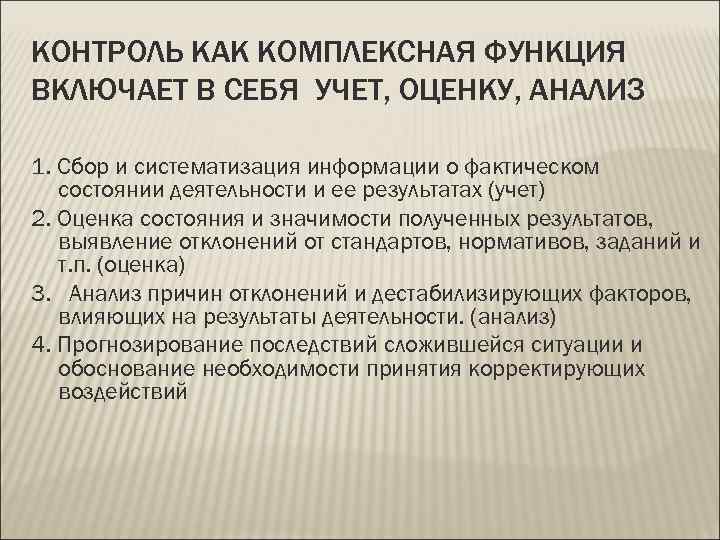 КОНТРОЛЬ КАК КОМПЛЕКСНАЯ ФУНКЦИЯ ВКЛЮЧАЕТ В СЕБЯ УЧЕТ, ОЦЕНКУ, АНАЛИЗ

1. Сбор и систематизация информации о фактическом состоянии деятельности и ее результатах (учет)
2. Оценка состояния и значимости полученных результатов, выявление отклонений от стандартов, нормативов, заданий и т.п. (оценка)
3. Анализ причин отклонений и дестабилизирующих факторов, влияющих на результаты деятельности. (анализ)
4. Прогнозирование последствий сложившейся ситуации и обоснование необходимости принятия корректирующих воздействий